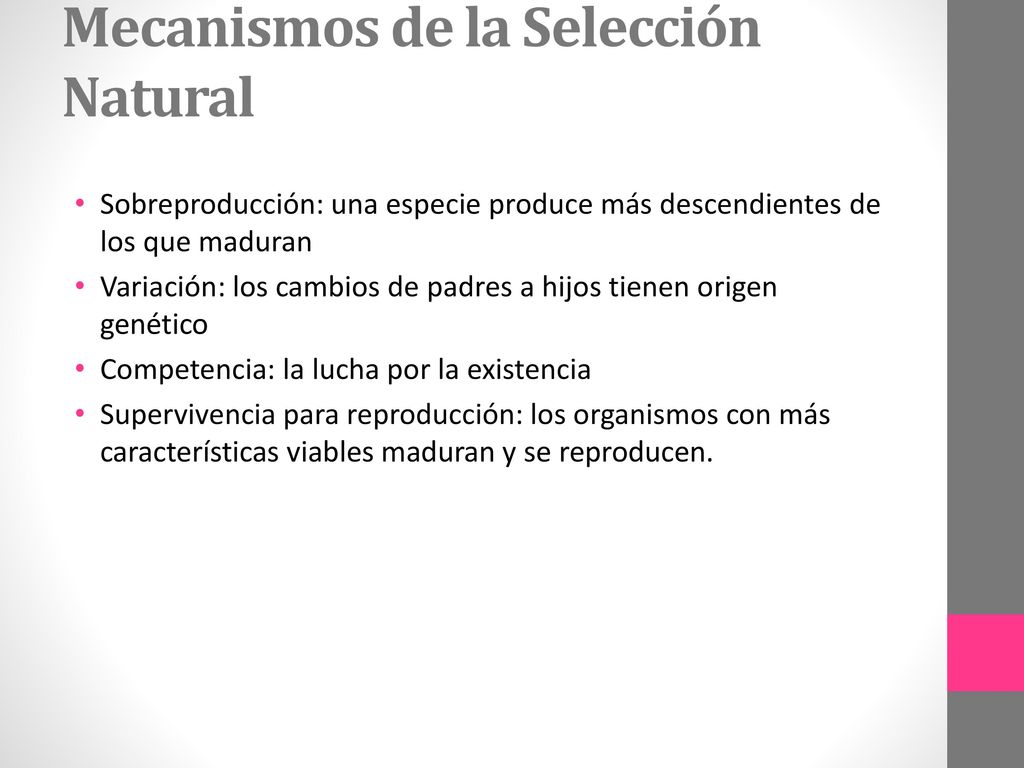 Mecanismos de la Selección Natural

• Sobreproducción: una especie produce más descendientes de los que maduran
• Variación: los cambios de padres a hijos tienen origen genético
• Competencia: la lucha por la existencia
• Supervivencia para reproducción: los organismos con más características viables maduran y se reproducen.